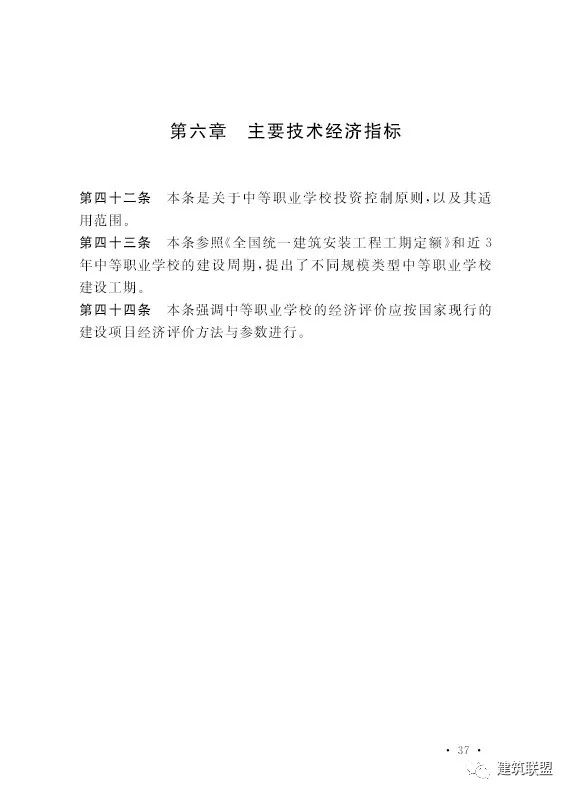 第六章　主要技术经济指标

第四十二条　本条是关于中等职业学校投资控制原则，以及其适用范围。

第四十三条　本条参照《全国统一建筑安装工程工期定额》和近3年中等职业学校的建设周期，提出了不同规模类型中等职业学校建设工期。

第四十四条　本条强调中等职业学校的经济评价应按国家现行的建设项目经济评价方法与参数进行。

· 37 ·

建筑联盟